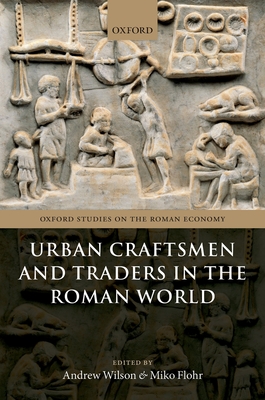 OXFORD

OXFORD STUDIES ON THE ROMAN ECONOMY

URBAN CRAFTSMEN AND TRADERS IN THE ROMAN WORLD

EDITED BY
Andrew Wilson & Miko Flohr